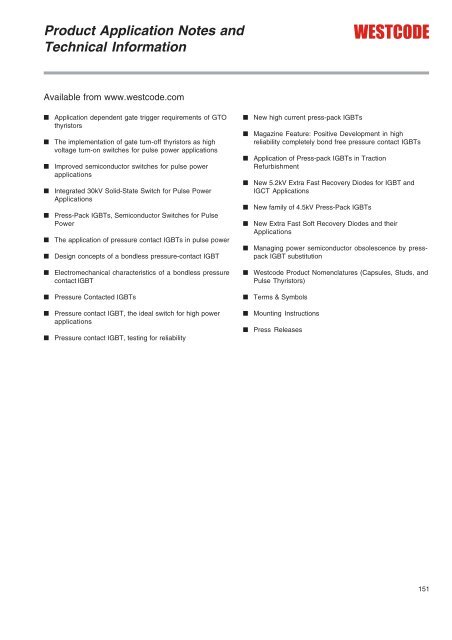 Product Application Notes and Technical Information

WESTCODE

Available from www.westcode.com

■ Application dependent gate trigger requirements of GTO thyristors

■ The implementation of gate turn-off thyristors as high voltage turn-on switches for pulse power applications

■ Improved semiconductor switches for pulse power applications

■ Integrated 30kV Solid-State Switch for Pulse Power Applications

■ Press-Pack IGBTs, Semiconductor Switches for Pulse Power

■ The application of pressure contact IGBTs in pulse power

■ Design concepts of a bondless pressure-contact IGBT

■ Electromechanical characteristics of a bondless pressure contact IGBT

■ Pressure Contacted IGBTs

■ Pressure contact IGBT, the ideal switch for high power applications

■ Pressure contact IGBT, testing for reliability

■ New high current press-pack IGBTs

■ Magazine Feature: Positive Development in high reliability completely bond free pressure contact IGBTs

■ Application of Press-pack IGBTs in Traction Refurbishment

■ New 5.2kV Extra Fast Recovery Diodes for IGBT and IGCT Applications

■ New family of 4.5kV Press-Pack IGBTs

■ New Extra Fast Soft Recovery Diodes and their Applications

■ Managing power semiconductor obsolescence by press-pack IGBT substitution

■ Westcode Product Nomenclatures (Capsules, Studs, and Pulse Thyristors)

■ Terms & Symbols

■ Mounting Instructions

■ Press Releases

151